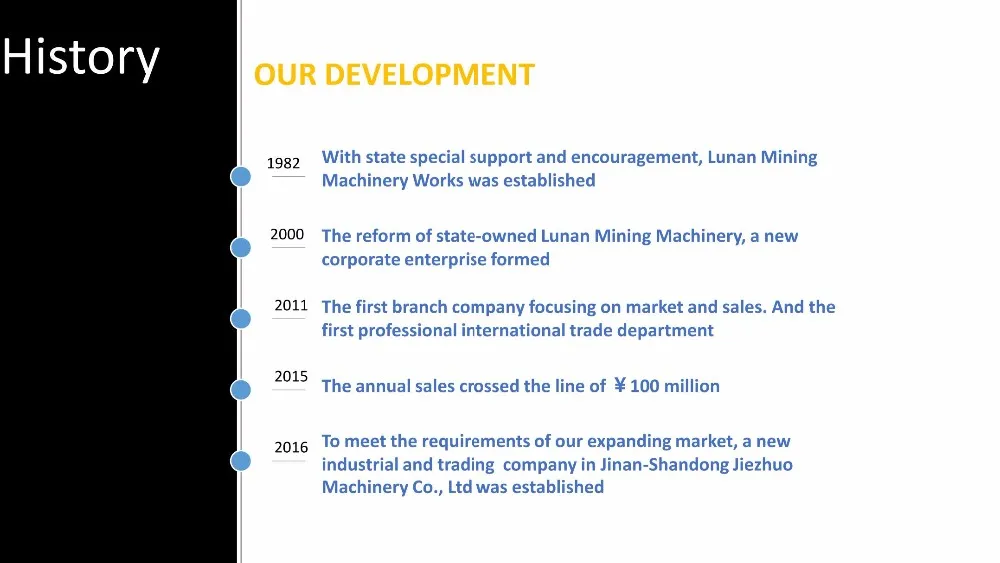 History

OUR DEVELOPMENT

1982

With state special support and encouragement, Lunan Mining Machinery Works was established

2000

The reform of state-owned Lunan Mining Machinery, a new corporate enterprise formed

2011

The first branch company focusing on market and sales. And the first professional international trade department

2015

The annual sales crossed the line of ¥100 million

2016

To meet the requirements of our expanding market, a new industrial and trading company in Jinan-Shandong Jiezhuo Machinery Co., Ltd was established